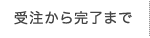 受注から完了まで